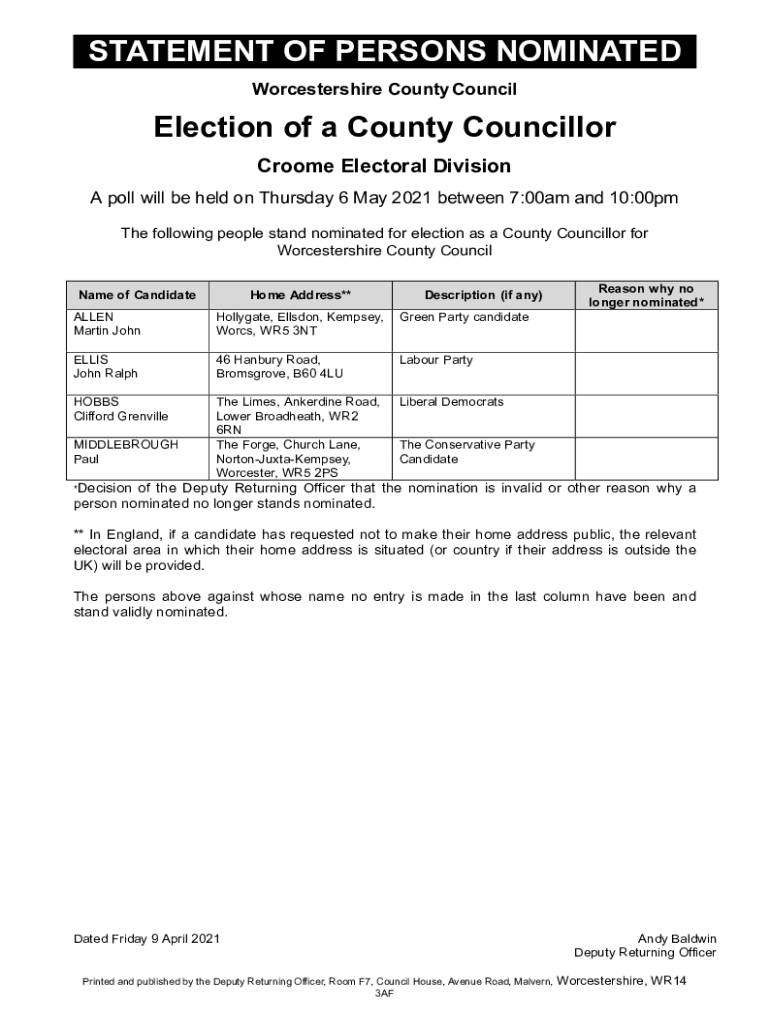 STATEMENT OF PERSONS NOMINATED

Worcestershire County Council

Election of a County Councillor

Croome Electoral Division

A poll will be held on Thursday 6 May 2021 between 7:00am and 10:00pm

The following people stand nominated for election as a County Councillor for Worcestershire County Council

| Name of Candidate | Home Address** | Description (if any) | Reason why no longer nominated* |
|---|---|---|---|
| ALLEN Martin John | Hollygate, Ellsdon, Kempsey, Worcs, WR5 3NT | Green Party candidate | |
| ELLIS John Ralph | 46 Hanbury Road, Bromsgrove, B60 4LU | Labour Party | |
| HOBBS Clifford Grenville | The Limes, Ankerdine Road, Lower Broadheath, WR2 6RN | Liberal Democrats | |
| MIDDLEBROUGH Paul | The Forge, Church Lane, Norton-Juxta-Kempsey, Worcester, WR5 2PS | The Conservative Party Candidate | |

*Decision of the Deputy Returning Officer that the nomination is invalid or other reason why a person nominated no longer stands nominated.

** In England, if a candidate has requested not to make their home address public, the relevant electoral area in which their home address is situated (or country if their address is outside the UK) will be provided.

The persons above against whose name no entry is made in the last column have been and stand validly nominated.

Dated Friday 9 April 2021

Andy Baldwin
Deputy Returning Officer

Printed and published by the Deputy Returning Officer, Room F7, Council House, Avenue Road, Malvern, Worcestershire, WR14 3AF